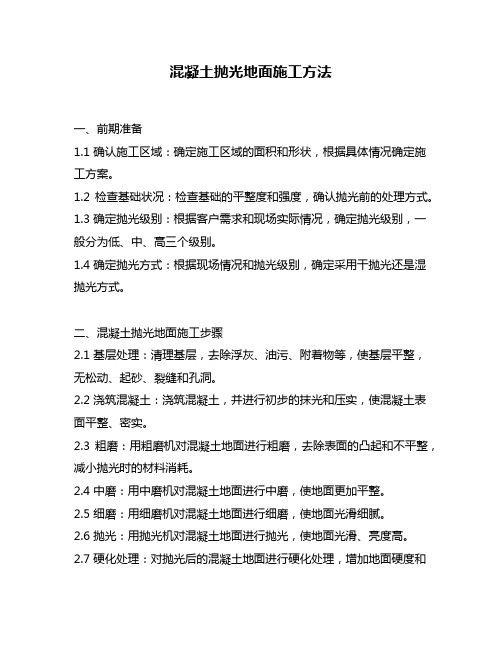 混凝土抛光地面施工方法

一、前期准备

1.1 确认施工区域：确定施工区域的面积和形状，根据具体情况确定施工方案。

1.2 检查基础状况：检查基础的平整度和强度，确认抛光前的处理方式。

1.3 确定抛光级别：根据客户需求和现场实际情况，确定抛光级别，一般分为低、中、高三个级别。

1.4 确定抛光方式：根据现场情况和抛光级别，确定采用干抛光还是湿抛光方式。

二、混凝土抛光地面施工步骤

2.1 基层处理：清理基层，去除浮灰、油污、附着物等，使基层平整，无松动、起砂、裂缝和孔洞。

2.2 浇筑混凝土：浇筑混凝土，并进行初步的抹光和压实，使混凝土表面平整、密实。

2.3 粗磨：用粗磨机对混凝土地面进行粗磨，去除表面的凸起和不平整，减小抛光时的材料消耗。

2.4 中磨：用中磨机对混凝土地面进行中磨，使地面更加平整。

2.5 细磨：用细磨机对混凝土地面进行细磨，使地面光滑细腻。

2.6 抛光：用抛光机对混凝土地面进行抛光，使地面光滑、亮度高。

2.7 硬化处理：对抛光后的混凝土地面进行硬化处理，增加地面硬度和